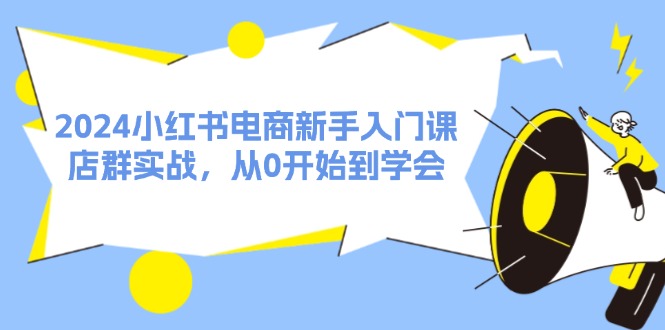 2024小红书电商新手入门课
店群实战，从0开始到学会